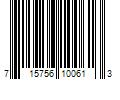 7 15756 10061 3